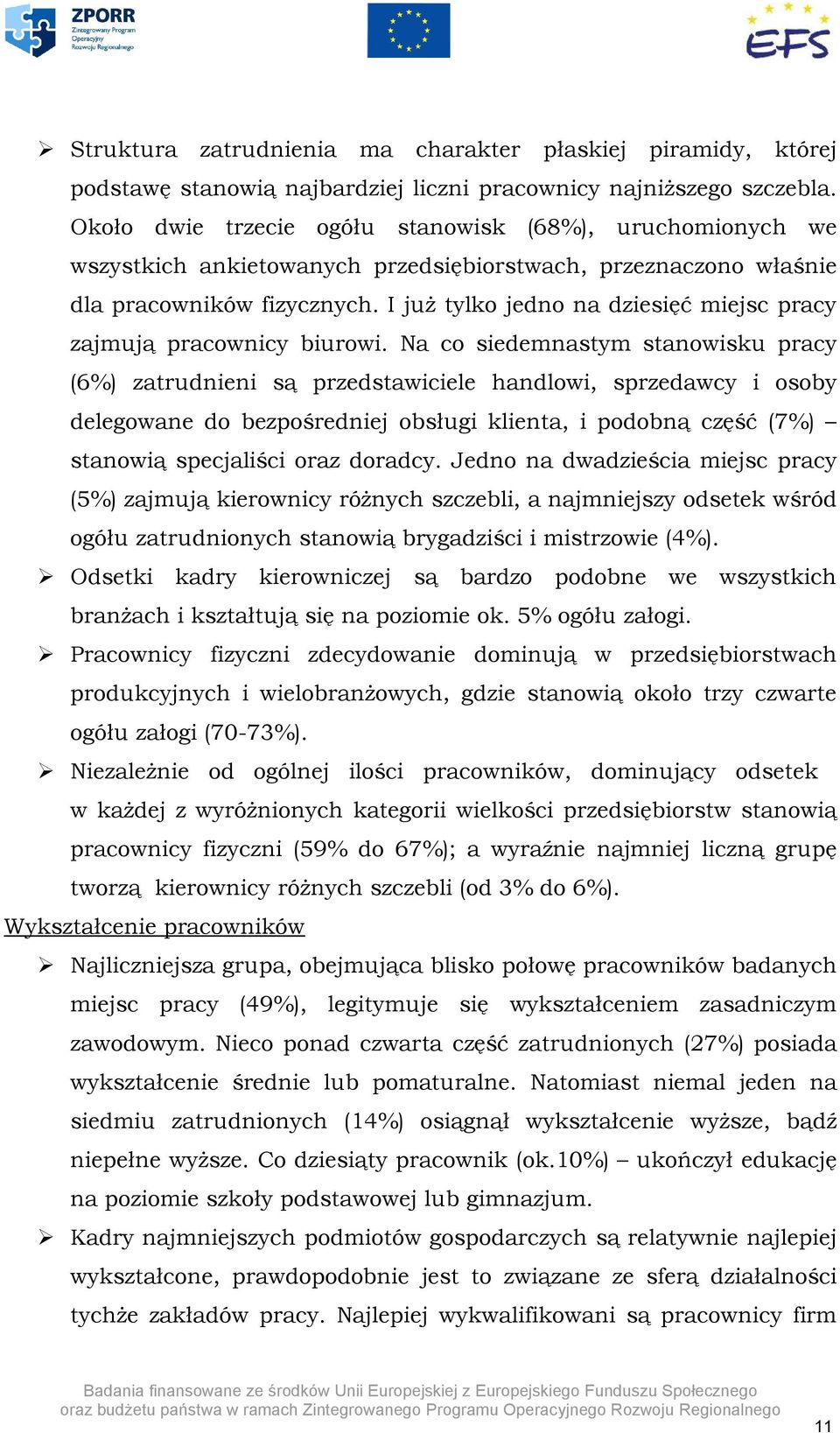 ZPORR
Zintegrowany Program Operacyjny Rozwoju Regionalnego

EFS

➢ Struktura zatrudnienia ma charakter płaskiej piramidy, której podstawę stanowią najbardziej liczni pracownicy najniższego szczebla. Około dwie trzecie ogółu stanowisk (68%), uruchomionych we wszystkich ankietowanych przedsiębiorstwach, przeznaczono właśnie dla pracowników fizycznych. I już tylko jedno na dziesięć miejsc pracy zajmują pracownicy biurowi. Na co siedemnastym stanowisku pracy (6%) zatrudnieni są przedstawiciele handlowi, sprzedawcy i osoby delegowane do bezpośredniej obsługi klienta, i podobną część (7%) – stanowią specjaliści oraz doradcy. Jedno na dwadzieścia miejsc pracy (5%) zajmują kierownicy różnych szczebli, a najmniejszy odsetek wśród ogółu zatrudnionych stanowią brygadziści i mistrzowie (4%).

➢ Odsetki kadry kierowniczej są bardzo podobne we wszystkich branżach i kształtują się na poziomie ok. 5% ogółu załogi.

➢ Pracownicy fizyczni zdecydowanie dominują w przedsiębiorstwach produkcyjnych i wielobranżowych, gdzie stanowią około trzy czwarte ogółu załogi (70-73%).

➢ Niezależnie od ogólnej ilości pracowników, dominujący odsetek w każdej z wyróżnionych kategorii wielkości przedsiębiorstw stanowią pracownicy fizyczni (59% do 67%); a wyraźnie najmniej liczną grupę tworzą kierownicy różnych szczebli (od 3% do 6%).

Wykształcenie pracowników

➢ Najliczniejsza grupa, obejmująca blisko połowę pracowników badanych miejsc pracy (49%), legitymuje się wykształceniem zasadniczym zawodowym. Nieco ponad czwarta część zatrudnionych (27%) posiada wykształcenie średnie lub pomaturalne. Natomiast niemal jeden na siedmiu zatrudnionych (14%) osiągnął wykształcenie wyższe, bądź niepełne wyższe. Co dziesiąty pracownik (ok.10%) – ukończył edukację na poziomie szkoły podstawowej lub gimnazjum.

➢ Kadry najmniejszych podmiotów gospodarczych są relatywnie najlepiej wykształcone, prawdopodobnie jest to związane ze sferą działalności tychże zakładów pracy. Najlepiej wykwalifikowani są pracownicy firm

Badania finansowane ze środków Unii Europejskiej z Europejskiego Funduszu Społecznego oraz budżetu państwa w ramach Zintegrowanego Programu Operacyjnego Rozwoju Regionalnego

11